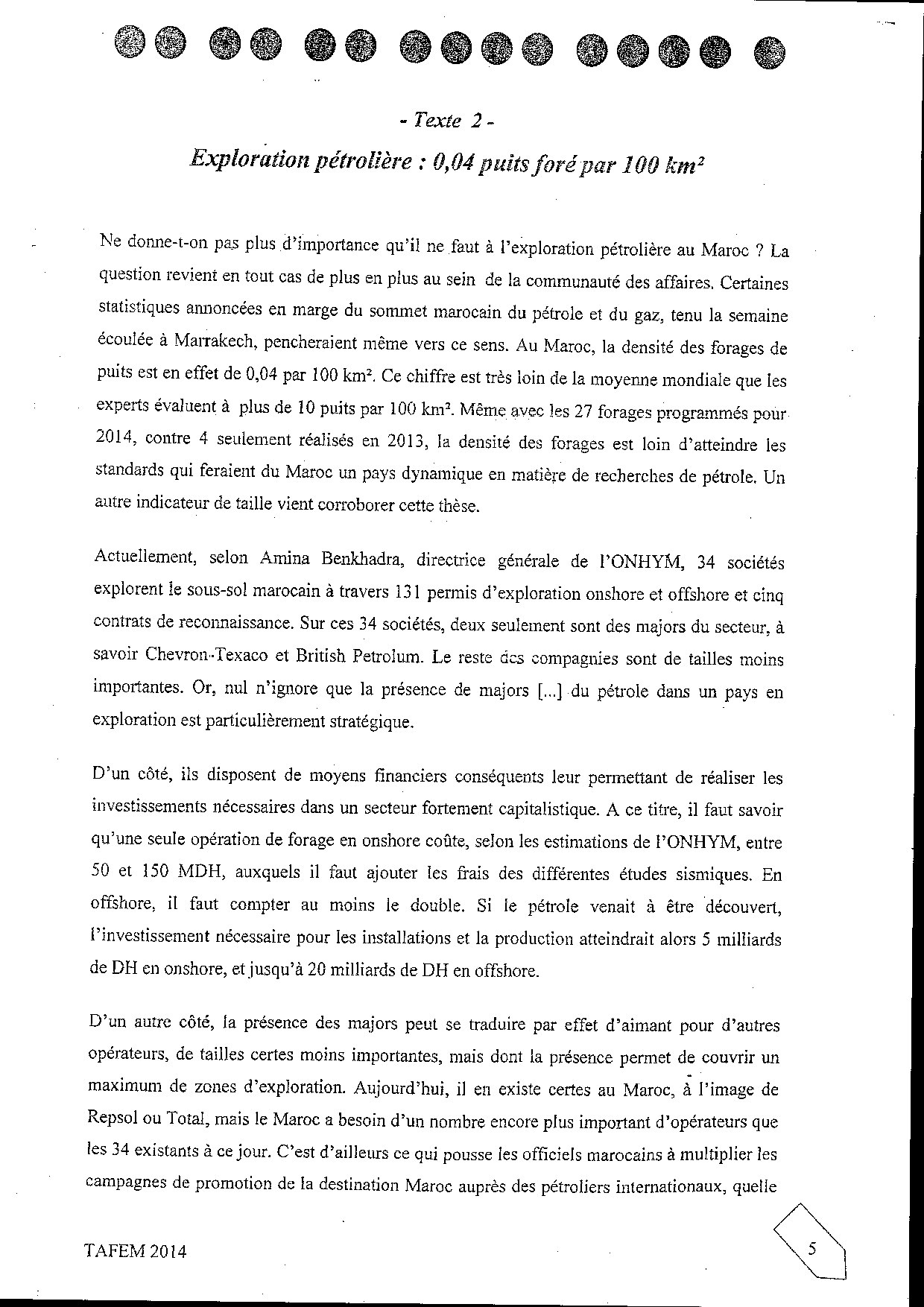 - Texte 2 -

Exploration pétrolière : 0,04 puits foré par 100 km²

Ne donne-t-on pas plus d'importance qu'il ne faut à l'exploration pétrolière au Maroc ? La question revient en tout cas de plus en plus au sein de la communauté des affaires. Certaines statistiques annoncées en marge du sommet marocain du pétrole et du gaz, tenu la semaine écoulée à Marrakech, pencheraient même vers ce sens. Au Maroc, la densité des forages de puits est en effet de 0,04 par 100 km². Ce chiffre est très loin de la moyenne mondiale que les experts évaluent à plus de 10 puits par 100 km². Même avec les 27 forages programmés pour 2014, contre 4 seulement réalisés en 2013, la densité des forages est loin d'atteindre les standards qui feraient du Maroc un pays dynamique en matière de recherches de pétrole. Un autre indicateur de taille vient corroborer cette thèse.

Actuellement, selon Amina Benkhadra, directrice générale de l'ONHYM, 34 sociétés explorent le sous-sol marocain à travers 131 permis d'exploration onshore et offshore et cinq contrats de reconnaissance. Sur ces 34 sociétés, deux seulement sont des majors du secteur, à savoir Chevron-Texaco et British Petrolum. Le reste des compagnies sont de tailles moins importantes. Or, nul n'ignore que la présence de majors [...] du pétrole dans un pays en exploration est particulièrement stratégique.

D'un côté, ils disposent de moyens financiers conséquents leur permettant de réaliser les investissements nécessaires dans un secteur fortement capitalistique. A ce titre, il faut savoir qu'une seule opération de forage en onshore coûte, selon les estimations de l'ONHYM, entre 50 et 150 MDH, auxquels il faut ajouter les frais des différentes études sismiques. En offshore, il faut compter au moins le double. Si le pétrole venait à être découvert, l'investissement nécessaire pour les installations et la production atteindrait alors 5 milliards de DH en onshore, et jusqu'à 20 milliards de DH en offshore.

D'un autre côté, la présence des majors peut se traduire par effet d'aimant pour d'autres opérateurs, de tailles certes moins importantes, mais dont la présence permet de couvrir un maximum de zones d'exploration. Aujourd'hui, il en existe certes au Maroc, à l'image de Repsol ou Total, mais le Maroc a besoin d'un nombre encore plus important d'opérateurs que les 34 existants à ce jour. C'est d'ailleurs ce qui pousse les officiels marocains à multiplier les campagnes de promotion de la destination Maroc auprès des pétroliers internationaux, quelle

TAFEM 2014

5